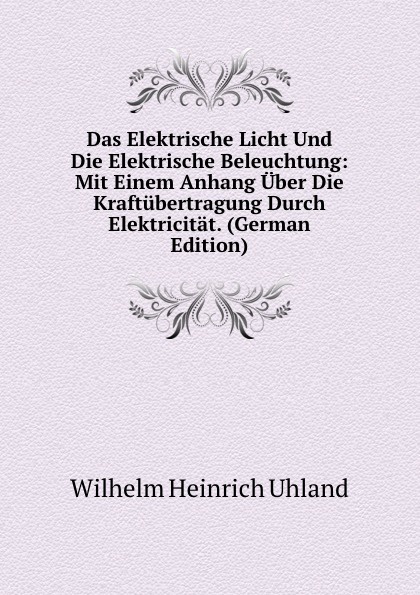 Das Elektrische Licht Und Die Elektrische Beleuchtung: Mit Einem Anhang Über Die Kraftübertragung Durch Elektricität. (German Edition)

Wilhelm Heinrich Uhland